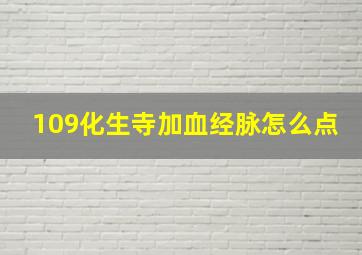 109化生寺加血经脉怎么点